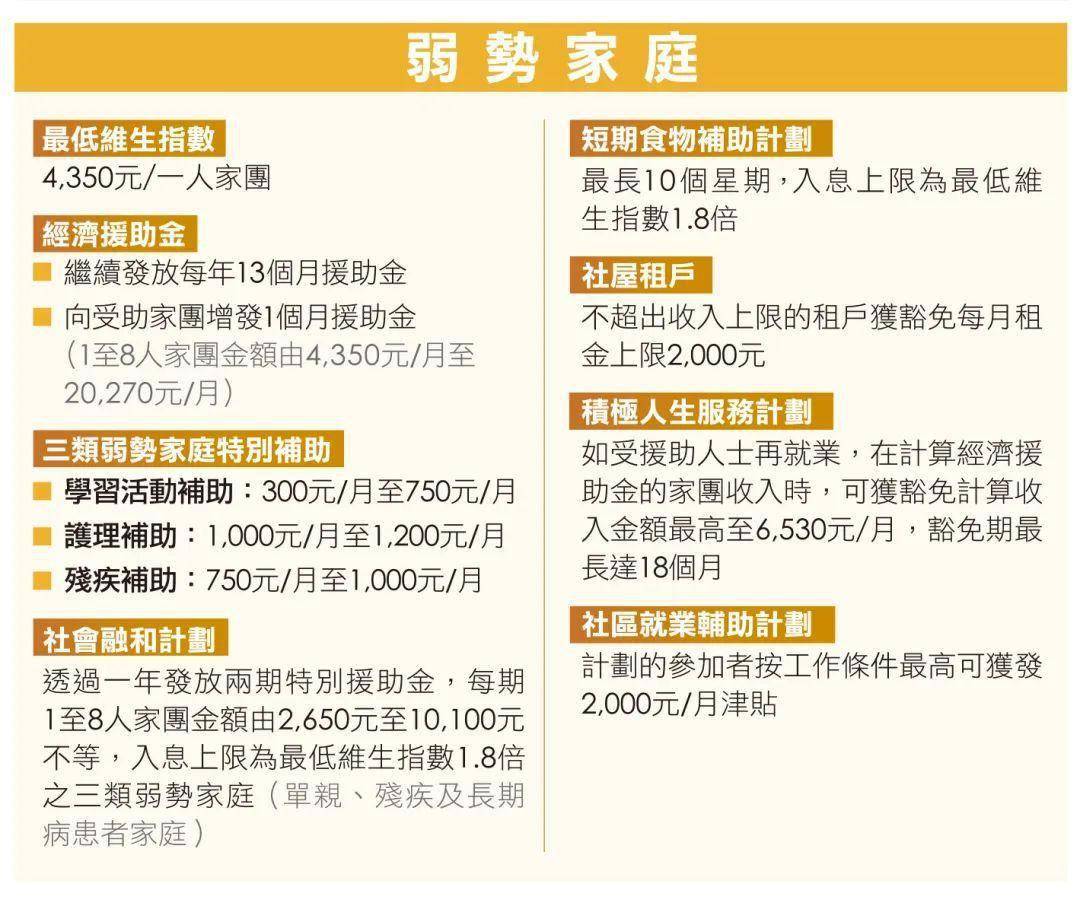 弱勢家庭

最低維生指數
4,350元/一人家團

經濟援助金
■ 繼續發放每年13個月援助金
■ 向受助家團增發1個月援助金（1至8人家團金額由4,350元/月至20,270元/月）

三類弱勢家庭特別補助
■ 學習活動補助：300元/月至750元/月
■ 護理補助：1,000元/月至1,200元/月
■ 殘疾補助：750元/月至1,000元/月

社會融和計劃
透過一年發放兩期特別援助金，每期1至8人家團金額由2,650元至10,100元不等，入息上限為最低維生指數1.8倍之三類弱勢家庭（單親、殘疾及長期病患者家庭）

短期食物補助計劃
最長10個星期，入息上限為最低維生指數1.8倍

社屋租戶
不超出收入上限的租戶獲豁免每月租金上限2,000元

積極人生服務計劃
如受援助人士再就業，在計算經濟援助金的家團收入時，可獲豁免計算收入金額最高至6,530元/月，豁免期最長達18個月

社區就業輔助計劃
計劃的參加者按工作條件最高可獲發2,000元/月津貼